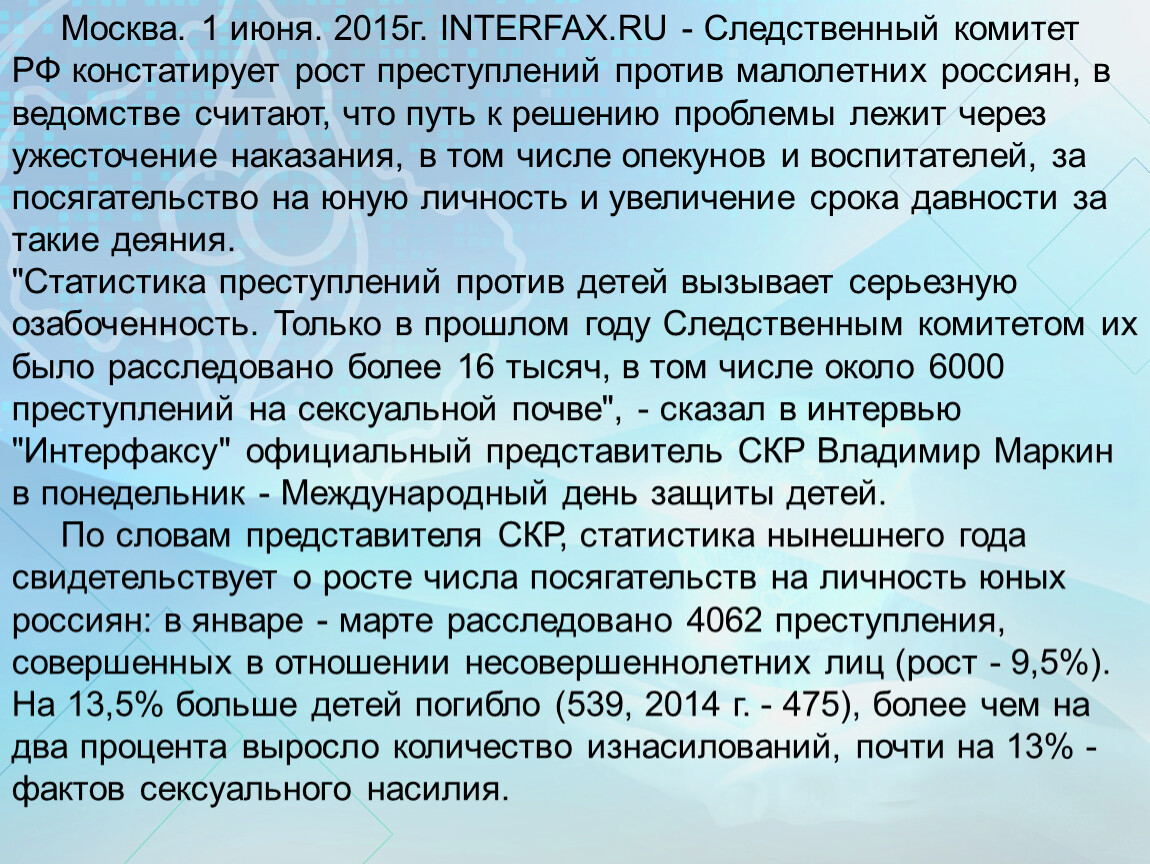 Москва. 1 июня. 2015г. INTERFAX.RU - Следственный комитет РФ констатирует рост преступлений против малолетних россиян, в ведомстве считают, что путь к решению проблемы лежит через ужесточение наказания, в том числе опекунов и воспитателей, за посягательство на юную личность и увеличение срока давности за такие деяния.
"Статистика преступлений против детей вызывает серьезную озабоченность. Только в прошлом году Следственным комитетом их было расследовано более 16 тысяч, в том числе около 6000 преступлений на сексуальной почве", - сказал в интервью "Интерфаксу" официальный представитель СКР Владимир Маркин в понедельник - Международный день защиты детей.

По словам представителя СКР, статистика нынешнего года свидетельствует о росте числа посягательств на личность юных россиян: в январе - марте расследовано 4062 преступления, совершенных в отношении несовершеннолетних лиц (рост - 9,5%). На 13,5% больше детей погибло (539, 2014 г. - 475), более чем на два процента выросло количество изнасилований, почти на 13% - фактов сексуального насилия.